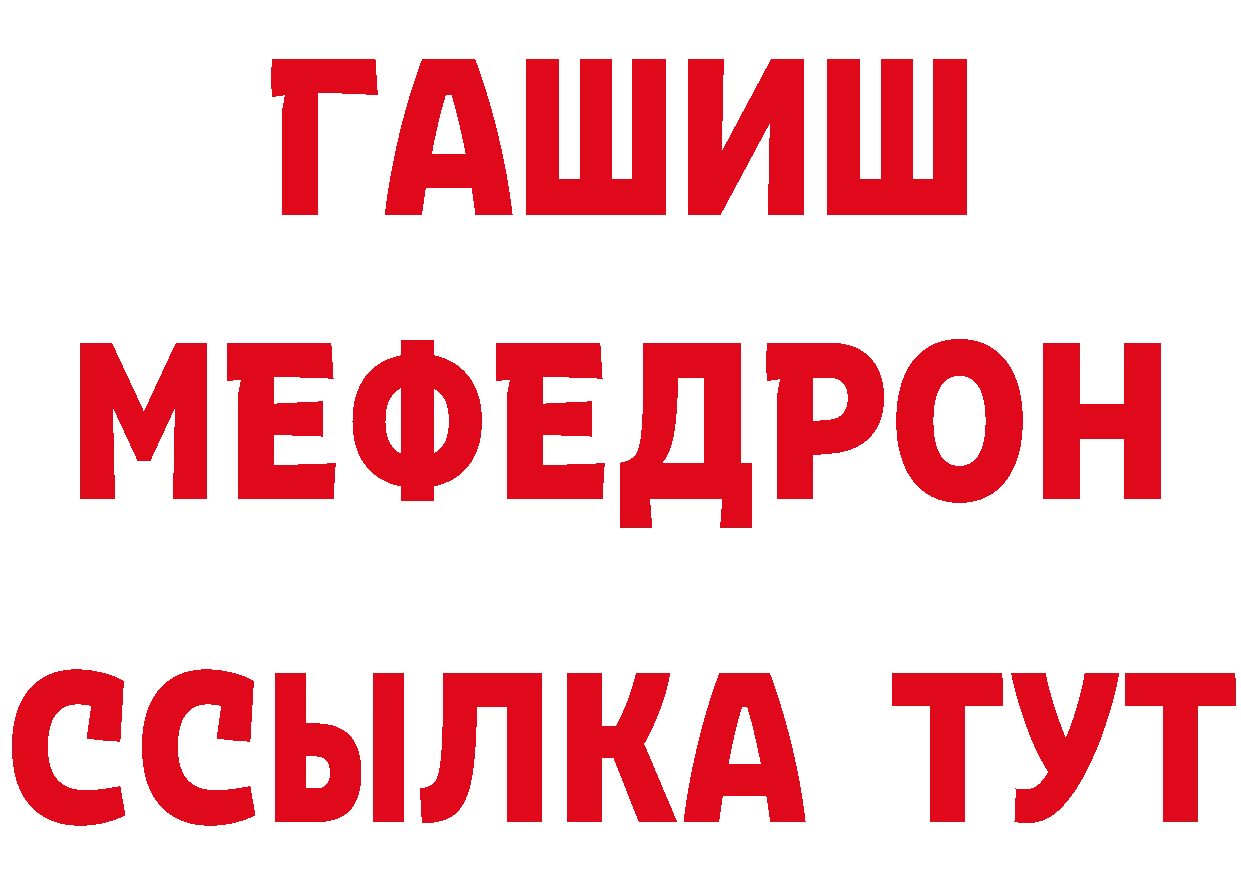 ГАШИШ
МЕФЕДРОН
ССЫЛКА ТУТ